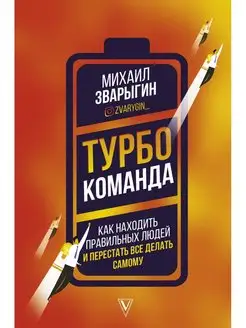 МИХАИЛ ЗВАРЫГИН

ZVARYGIN_

ТУРБО КОМАНДА

КАК НАХОДИТЬ ПРАВИЛЬНЫХ ЛЮДЕЙ И ПЕРЕСТАТЬ ВСЕ ДЕЛАТЬ САМОМУ